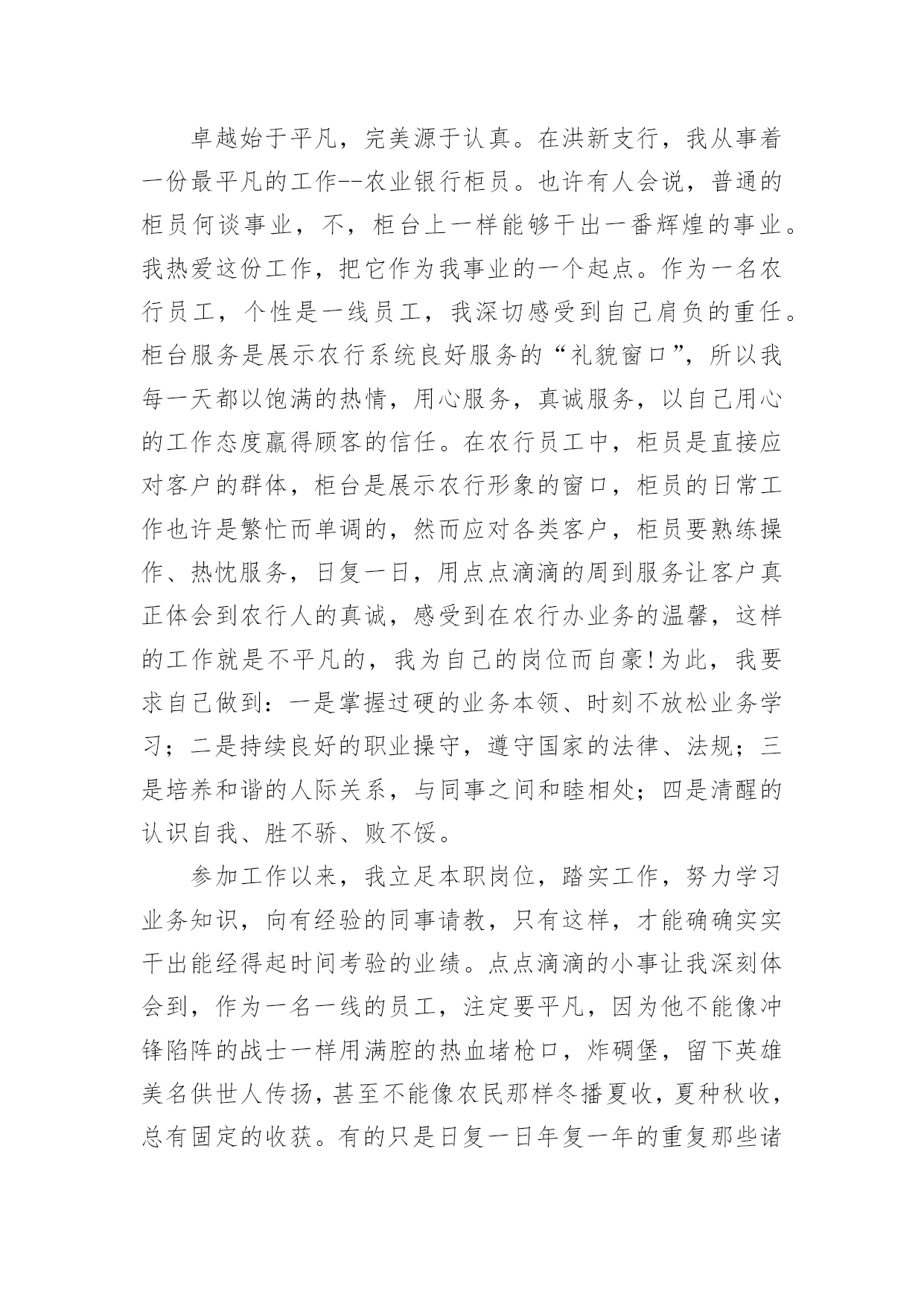 卓越始于平凡，完美源于认真。在洪新支行，我从事着一份最平凡的工作--农业银行柜员。也许有人会说，普通的柜员何谈事业，不，柜台上一样能够干出一番辉煌的事业。我热爱这份工作，把它作为我事业的一个起点。作为一名农行员工，个性是一线员工，我深切感受到自己肩负的重任。柜台服务是展示农行系统良好服务的“礼貌窗口”，所以我每一天都以饱满的热情，用心服务，真诚服务，以自己用心的工作态度赢得顾客的信任。在农行员工中，柜员是直接应对客户的群体，柜台是展示农行形象的窗口，柜员的日常工作也许是繁忙而单调的，然而应对各类客户，柜员要熟练操作、热忱服务，日复一日，用点点滴滴的周到服务让客户真正体会到农行人的真诚，感受到在农行办业务的温馨，这样的工作就是不平凡的，我为自己的岗位而自豪!为此，我要求自己做到：一是掌握过硬的业务本领、时刻不放松业务学习；二是持续良好的职业操守，遵守国家的法律、法规；三是培养和谐的人际关系，与同事之间和睦相处；四是清醒的认识自我、胜不骄、败不馁。

参加工作以来，我立足本职岗位，踏实工作，努力学习业务知识，向有经验的同事请教，只有这样，才能确确实实干出能经得起时间考验的业绩。点点滴滴的小事让我深刻体会到，作为一名一线的员工，注定要平凡，因为他不能像冲锋陷阵的战士一样用满腔的热血堵枪口，炸碉堡，留下英雄美名供世人传扬，甚至不能像农民那样冬播夏收，夏种秋收，总有固定的收获。有的只是日复一日年复一年的重复那些诸